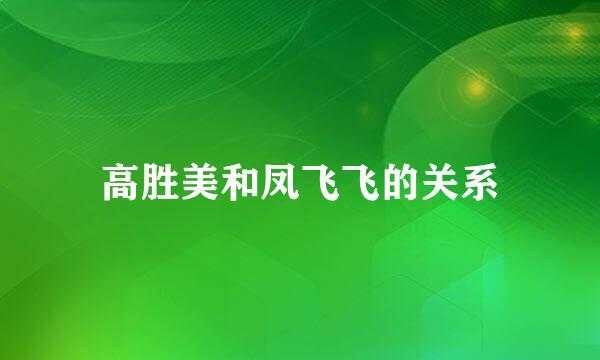 高胜美和凤飞飞的关系